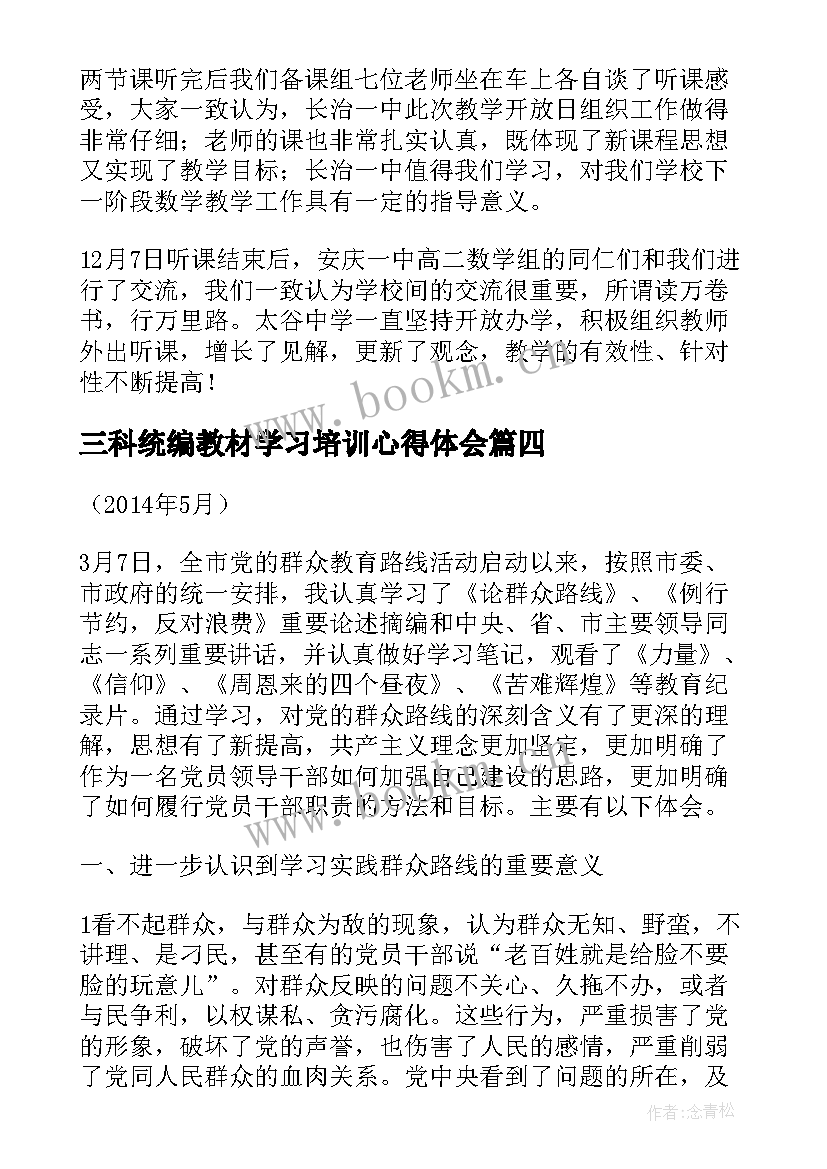 两节课听完后我们备课组七位老师坐在车上各自谈了听课感受，大家一致认为，长治一中此次教学开放日组织工作做得非常仔细；老师的课也非常扎实认真，既体现了新课程思想又实现了教学目标；长治一中值得我们学习，对我们学校下一阶段数学教学工作具有一定的指导意义。

12月7日听课结束后，安庆一中高二数学组的同仁们和我们进行了交流，我们一致认为学校间的交流很重要，所谓读万卷书，行万里路。太谷中学一直坚持开放办学，积极组织教师外出听课，增长了见解，更新了观念，教学的有效性、针对性不断提高！

www.bookm.cn

三科统编教材学习培训心得体会篇四

（2014年5月）

3月7日，全市党的群众教育路线活动启动以来，按照市委、市政府的统一安排，我认真学习了《论群众路线》、《例行节约，反对浪费》重要论述摘编和中央、省、市主要领导同志一系列重要讲话，并认真做好学习笔记，观看了《力量》、《信仰》、《周恩来的四个昼夜》、《苦难辉煌》等教育纪录片。通过学习，对党的群众路线的深刻含义有了更深的理解，思想有了新提高，共产主义理念更加坚定，更加明确了作为一名党员领导干部如何加强自己建设的思路，更加明确了如何履行党员干部职责的方法和目标。主要有以下体会。

一、进一步认识到学习实践群众路线的重要意义

1看不起群众，与群众为敌的现象，认为群众无知、野蛮，不讲理、是刁民，甚至有的党员干部说“老百姓就是给脸不要脸的玩意儿”。对群众反映的问题不关心、久拖不办，或者与民争利，以权谋私、贪污腐化。这些行为，严重损害了党的形象，破坏了党的声誉，也伤害了人民的感情，严重削弱了党同人民群众的血肉关系。党中央看到了问题的所在，及

作者：念青松